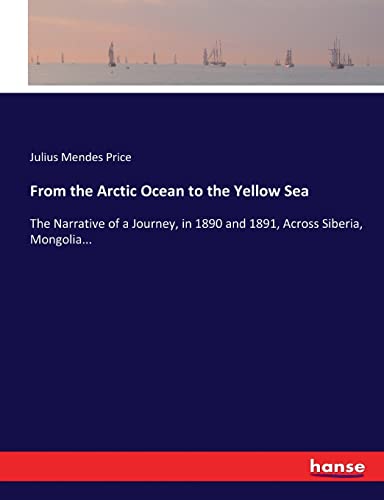 Julius Mendes Price

From the Arctic Ocean to the Yellow Sea

The Narrative of a Journey, in 1890 and 1891, Across Siberia, Mongolia...

hanse